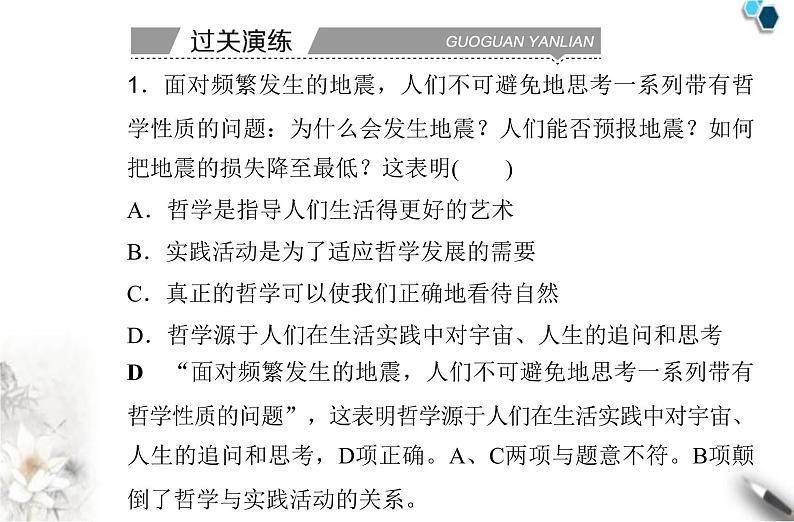 过关演练 GUOGUAN YANLIAN

1．面对频繁发生的地震，人们不可避免地思考一系列带有哲学性质的问题：为什么会发生地震？人们能否预报地震？如何把地震的损失降至最低？这表明(　　)

A．哲学是指导人们生活得更好的艺术

B．实践活动是为了适应哲学发展的需要

C．真正的哲学可以使我们正确地看待自然

D．哲学源于人们在生活实践中对宇宙、人生的追问和思考

D　“面对频繁发生的地震，人们不可避免地思考一系列带有哲学性质的问题”，这表明哲学源于人们在生活实践中对宇宙、人生的追问和思考，D项正确。A、C两项与题意不符。B项颠倒了哲学与实践活动的关系。